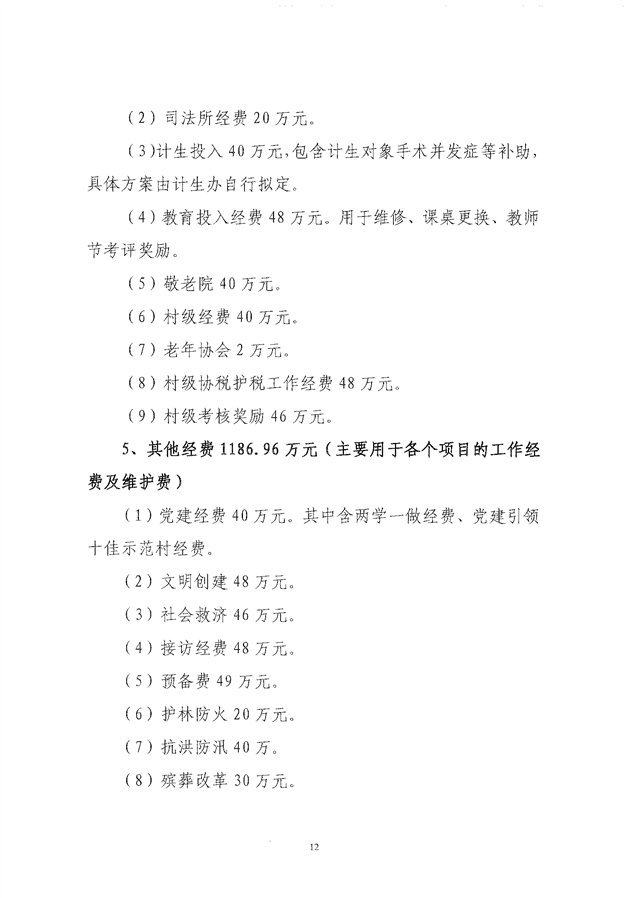 （2）司法所经费 20 万元。

（3）计生投入 40 万元，包含计生对象手术并发症等补助，具体方案由计生办自行拟定。

（4）教育投入经费 48 万元。用于维修、课桌更换、教师节考评奖励。

（5）敬老院 40 万元。

（6）村级经费 40 万元。

（7）老年协会 2 万元。

（8）村级协税护税工作经费 48 万元。

（9）村级考核奖励 46 万元。

5、其他经费 1186.96 万元（主要用于各个项目的工作经费及维护费）

（1）党建经费 40 万元。其中含两学一做经费、党建引领十佳示范村经费。

（2）文明创建 48 万元。

（3）社会救济 46 万元。

（4）接访经费 48 万元。

（5）预备费 49 万元。

（6）护林防火 20 万元。

（7）抗洪防汛 40 万。

（8）殡葬改革 30 万元。

12